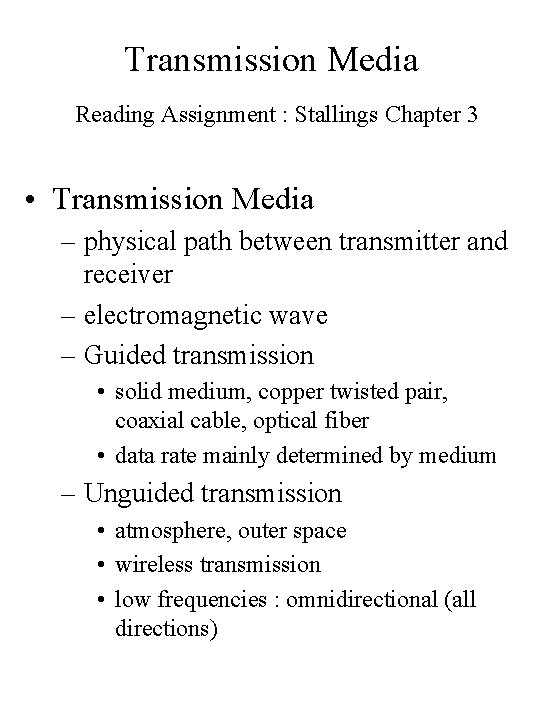 Transmission Media

Reading Assignment : Stallings Chapter 3

• Transmission Media
– physical path between transmitter and receiver
– electromagnetic wave
– Guided transmission
• solid medium, copper twisted pair, coaxial cable, optical fiber
• data rate mainly determined by medium
– Unguided transmission
• atmosphere, outer space
• wireless transmission
• low frequencies : omnidirectional (all directions)